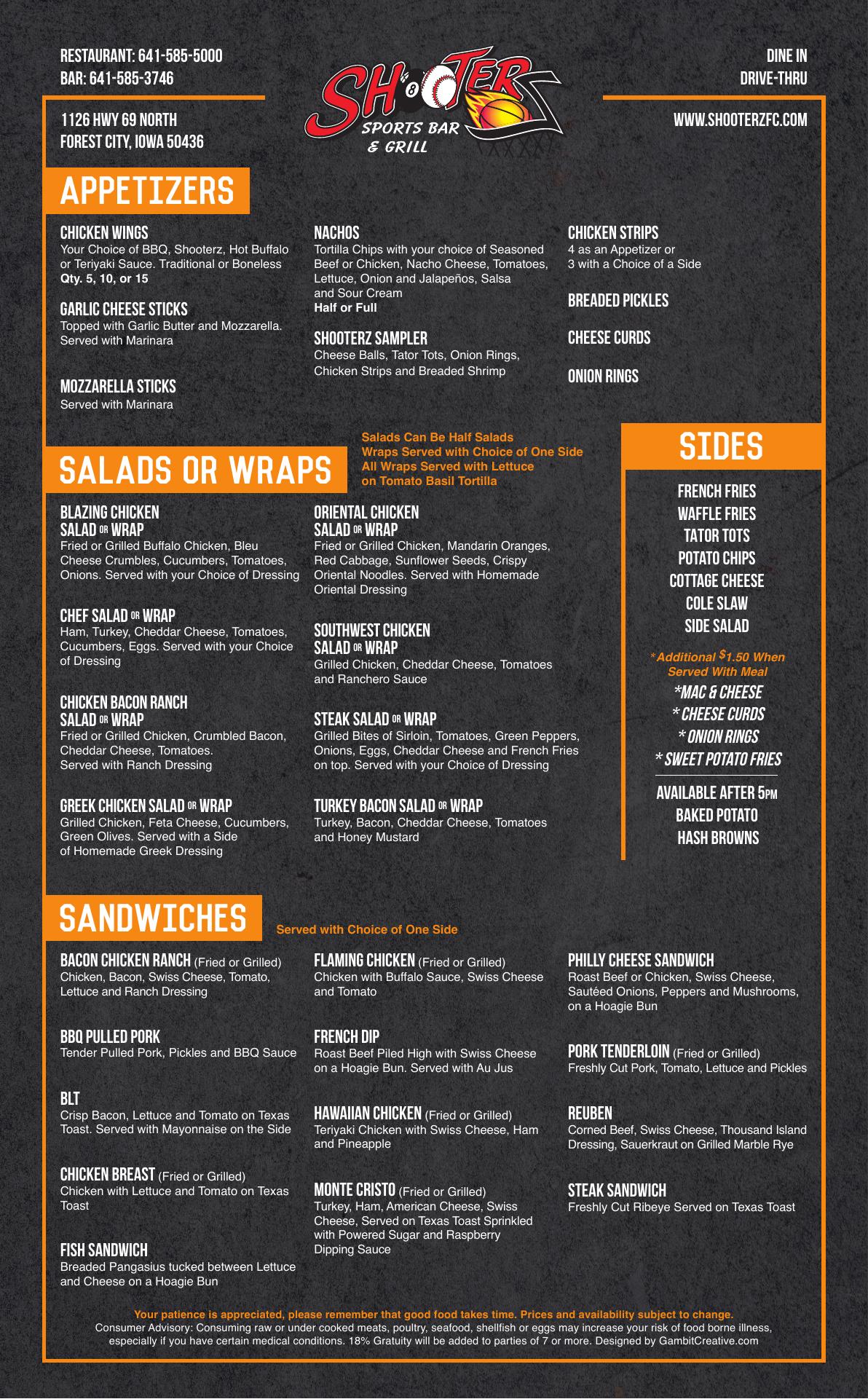 RESTAURANT: 641-585-5000
BAR: 641-585-3746

1126 HWY 69 NORTH
FOREST CITY, IOWA 50436

SHOOTERZ SPORTS BAR & GRILL

DINE IN
DRIVE-THRU

WWW.SHOOTERZFC.COM

APPETIZERS

CHICKEN WINGS
Your Choice of BBQ, Shooterz, Hot Buffalo or Teriyaki Sauce. Traditional or Boneless
Qty. 5, 10, or 15

GARLIC CHEESE STICKS
Topped with Garlic Butter and Mozzarella. Served with Marinara

MOZZARELLA STICKS
Served with Marinara

NACHOS
Tortilla Chips with your choice of Seasoned Beef or Chicken, Nacho Cheese, Tomatoes, Lettuce, Onion and Jalapeños, Salsa and Sour Cream
Half or Full

SHOOTERZ SAMPLER
Cheese Balls, Tator Tots, Onion Rings, Chicken Strips and Breaded Shrimp

CHICKEN STRIPS
4 as an Appetizer or 3 with a Choice of a Side

BREADED PICKLES

CHEESE CURDS

ONION RINGS

SALADS OR WRAPS

Salads Can Be Half Salads
Wraps Served with Choice of One Side
All Wraps Served with Lettuce on Tomato Basil Tortilla

BLAZING CHICKEN SALAD OR WRAP
Fried or Grilled Buffalo Chicken, Bleu Cheese Crumbles, Cucumbers, Tomatoes, Onions. Served with your Choice of Dressing

CHEF SALAD OR WRAP
Ham, Turkey, Cheddar Cheese, Tomatoes, Cucumbers, Eggs. Served with your Choice of Dressing

CHICKEN BACON RANCH SALAD OR WRAP
Fried or Grilled Chicken, Crumbled Bacon, Cheddar Cheese, Tomatoes. Served with Ranch Dressing

GREEK CHICKEN SALAD OR WRAP
Grilled Chicken, Feta Cheese, Cucumbers, Green Olives. Served with a Side of Homemade Greek Dressing

ORIENTAL CHICKEN SALAD OR WRAP
Fried or Grilled Chicken, Mandarin Oranges, Red Cabbage, Sunflower Seeds, Crispy Oriental Noodles. Served with Homemade Oriental Dressing

SOUTHWEST CHICKEN SALAD OR WRAP
Grilled Chicken, Cheddar Cheese, Tomatoes and Ranchero Sauce

STEAK SALAD OR WRAP
Grilled Bites of Sirloin, Tomatoes, Green Peppers, Onions, Eggs, Cheddar Cheese and French Fries on top. Served with your Choice of Dressing

TURKEY BACON SALAD OR WRAP
Turkey, Bacon, Cheddar Cheese, Tomatoes and Honey Mustard

SIDES

FRENCH FRIES
WAFFLE FRIES
TATOR TOTS
POTATO CHIPS
COTTAGE CHEESE
COLE SLAW
SIDE SALAD

*Additional $1.50 When Served With Meal
*MAC & CHEESE
* CHEESE CURDS
* ONION RINGS
* SWEET POTATO FRIES

AVAILABLE AFTER 5PM
BAKED POTATO
HASH BROWNS

SANDWICHES

Served with Choice of One Side

BACON CHICKEN RANCH (Fried or Grilled)
Chicken, Bacon, Swiss Cheese, Tomato, Lettuce and Ranch Dressing

BBQ PULLED PORK
Tender Pulled Pork, Pickles and BBQ Sauce

BLT
Crisp Bacon, Lettuce and Tomato on Texas Toast. Served with Mayonnaise on the Side

CHICKEN BREAST (Fried or Grilled)
Chicken with Lettuce and Tomato on Texas Toast

FISH SANDWICH
Breaded Pangasius tucked between Lettuce and Cheese on a Hoagie Bun

FLAMING CHICKEN (Fried or Grilled)
Chicken with Buffalo Sauce, Swiss Cheese and Tomato

FRENCH DIP
Roast Beef Piled High with Swiss Cheese on a Hoagie Bun. Served with Au Jus

HAWAIIAN CHICKEN (Fried or Grilled)
Teriyaki Chicken with Swiss Cheese, Ham and Pineapple

MONTE CRISTO (Fried or Grilled)
Turkey, Ham, American Cheese, Swiss Cheese, Served on Texas Toast Sprinkled with Powered Sugar and Raspberry Dipping Sauce

PHILLY CHEESE SANDWICH
Roast Beef or Chicken, Swiss Cheese, Sautéed Onions, Peppers and Mushrooms, on a Hoagie Bun

PORK TENDERLOIN (Fried or Grilled)
Freshly Cut Pork, Tomato, Lettuce and Pickles

REUBEN
Corned Beef, Swiss Cheese, Thousand Island Dressing, Sauerkraut on Grilled Marble Rye

STEAK SANDWICH
Freshly Cut Ribeye Served on Texas Toast

Your patience is appreciated, please remember that good food takes time. Prices and availability subject to change.
Consumer Advisory: Consuming raw or under cooked meats, poultry, seafood, shellfish or eggs may increase your risk of food borne illness, especially if you have certain medical conditions. 18% Gratuity will be added to parties of 7 or more. Designed by GambitCreative.com